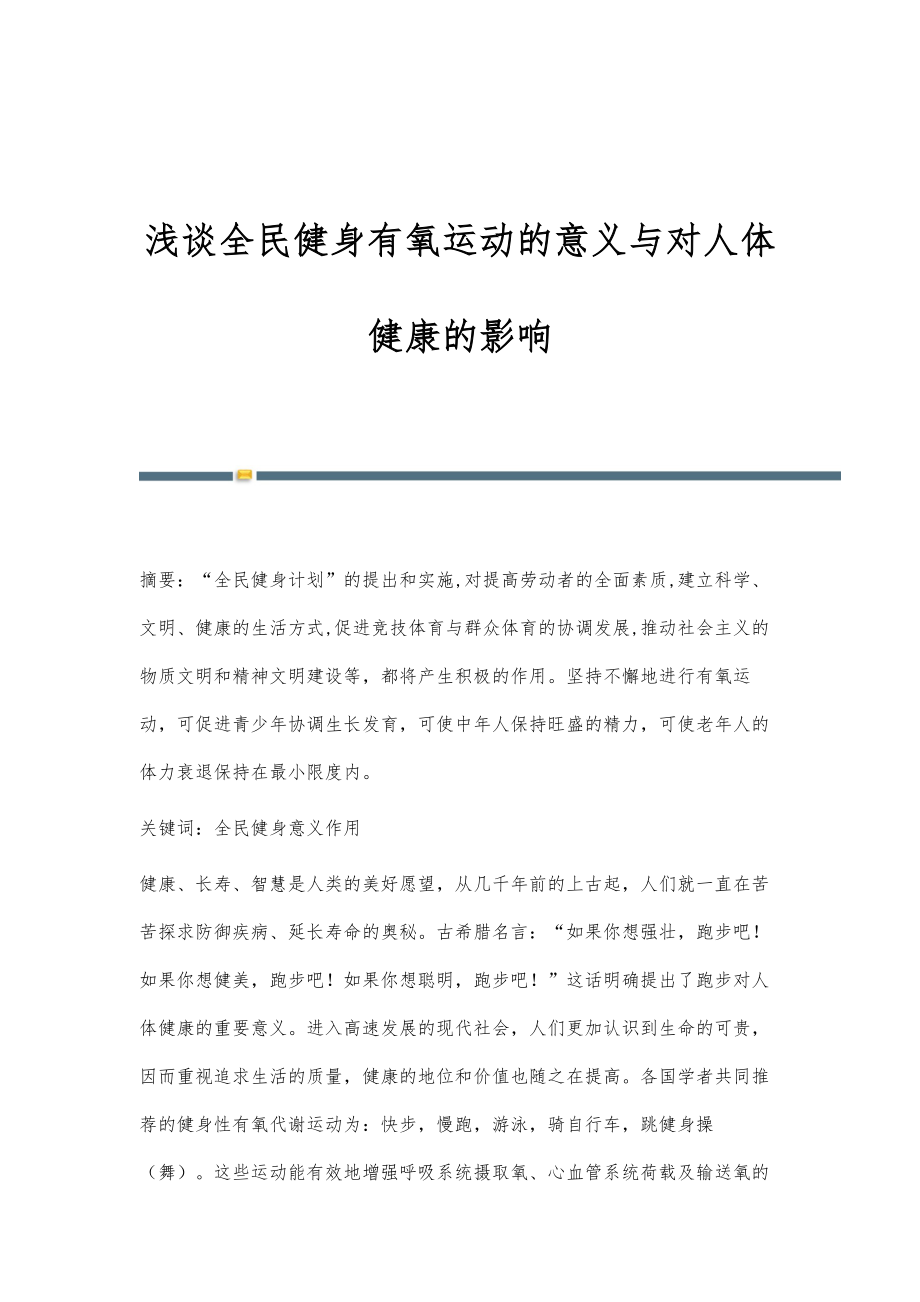 浅谈全民健身有氧运动的意义与对人体健康的影响

摘要:“全民健身计划”的提出和实施,对提高劳动者的全面素质,建立科学、文明、健康的生活方式,促进竞技体育与群众体育的协调发展,推动社会主义的物质文明和精神文明建设等，都将产生积极的作用。坚持不懈地进行有氧运动，可促进青少年协调生长发育，可使中年人保持旺盛的精力，可使老年人的体力衰退保持在最小限度内。

关键词：全民健身意义作用

健康、长寿、智慧是人类的美好愿望，从几千年前的上古起，人们就一直在苦苦探求防御疾病、延长寿命的奥秘。古希腊名言：“如果你想强壮，跑步吧！如果你想健美，跑步吧！如果你想聪明，跑步吧！”这话明确提出了跑步对人体健康的重要意义。进入高速发展的现代社会，人们更加认识到生命的可贵，因而重视追求生活的质量，健康的地位和价值也随之在提高。各国学者共同推荐的健身性有氧代谢运动为：快步，慢跑，游泳，骑自行车，跳健身操（舞）。这些运动能有效地增强呼吸系统摄取氧、心血管系统荷载及输送氧的